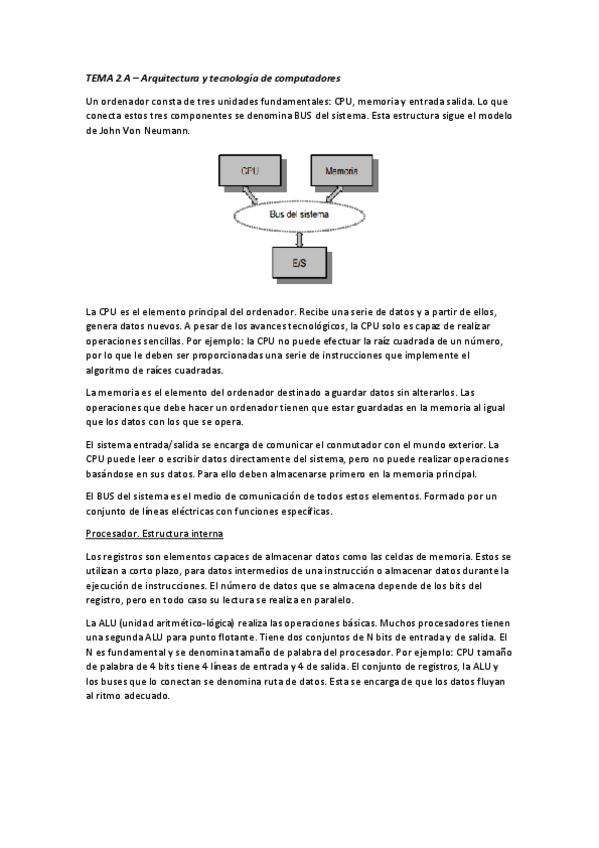 TEMA 2.A – Arquitectura y tecnología de computadores

Un ordenador consta de tres unidades fundamentales: CPU, memoria y entrada salida. Lo que conecta estos tres componentes se denomina BUS del sistema. Esta estructura sigue el modelo de John Von Neumann.

CPU

Memoria

Bus del sistema

E/S

La CPU es el elemento principal del ordenador. Recibe una serie de datos y a partir de ellos, genera datos nuevos. A pesar de los avances tecnológicos, la CPU solo es capaz de realizar operaciones sencillas. Por ejemplo: la CPU no puede efectuar la raíz cuadrada de un número, por lo que le deben ser proporcionadas una serie de instrucciones que implemente el algoritmo de raíces cuadradas.

La memoria es el elemento del ordenador destinado a guardar datos sin alterarlos. Las operaciones que debe hacer un ordenador tienen que estar guardadas en la memoria al igual que los datos con los que se opera.

El sistema entrada/salida se encarga de comunicar el conmutador con el mundo exterior. La CPU puede leer o escribir datos directamente del sistema, pero no puede realizar operaciones basándose en sus datos. Para ello deben almacenarse primero en la memoria principal.

El BUS del sistema es el medio de comunicación de todos estos elementos. Formado por un conjunto de líneas eléctricas con funciones específicas.

Procesador. Estructura interna

Los registros son elementos capaces de almacenar datos como las celdas de memoria. Estos se utilizan a corto plazo, para datos intermedios de una instrucción o almacenar datos durante la ejecución de instrucciones. El número de datos que se almacena depende de los bits del registro, pero en todo caso su lectura se realiza en paralelo.

La ALU (unidad aritmético-lógica) realiza las operaciones básicas. Muchos procesadores tienen una segunda ALU para punto flotante. Tiene dos conjuntos de N bits de entrada y de salida. El N es fundamental y se denomina tamaño de palabra del procesador. Por ejemplo: CPU tamaño de palabra de 4 bits tiene 4 líneas de entrada y 4 de salida. El conjunto de registros, la ALU y los buses que lo conectan se denomina ruta de datos. Esta se encarga de que los datos fluyan al ritmo adecuado.